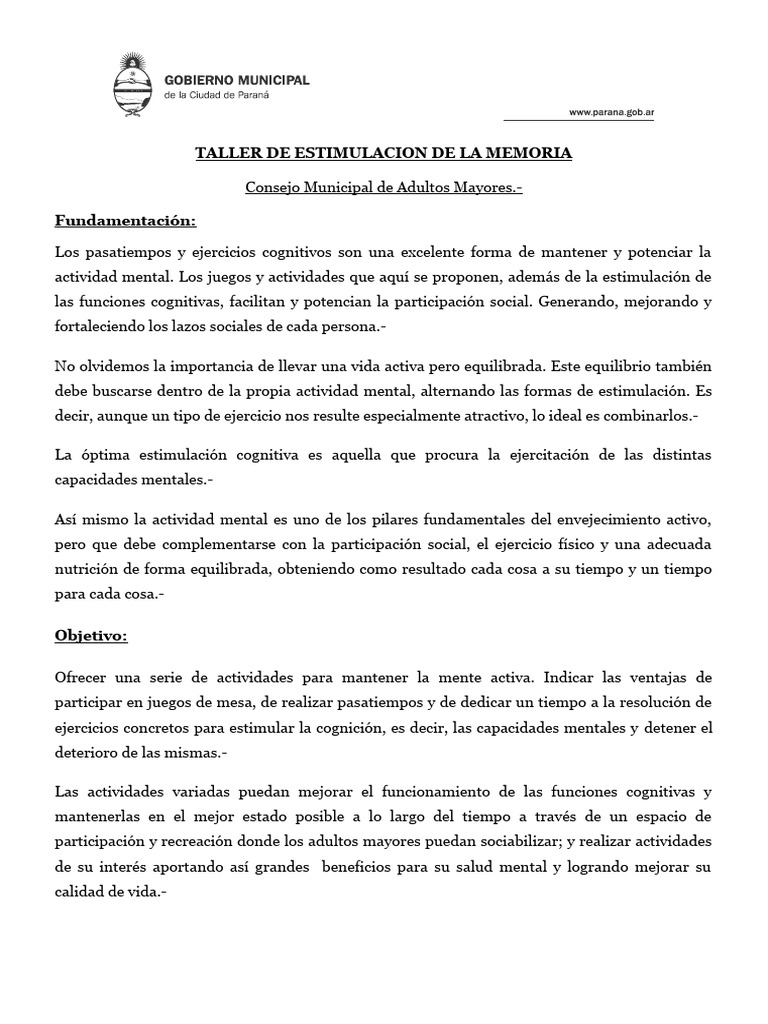 GOBIERNO MUNICIPAL
de la Ciudad de Paraná

www.parana.gob.ar

TALLER DE ESTIMULACION DE LA MEMORIA

Consejo Municipal de Adultos Mayores.-

Fundamentación:

Los pasatiempos y ejercicios cognitivos son una excelente forma de mantener y potenciar la actividad mental. Los juegos y actividades que aquí se proponen, además de la estimulación de las funciones cognitivas, facilitan y potencian la participación social. Generando, mejorando y fortaleciendo los lazos sociales de cada persona.-

No olvidemos la importancia de llevar una vida activa pero equilibrada. Este equilibrio también debe buscarse dentro de la propia actividad mental, alternando las formas de estimulación. Es decir, aunque un tipo de ejercicio nos resulte especialmente atractivo, lo ideal es combinarlos.-

La óptima estimulación cognitiva es aquella que procura la ejercitación de las distintas capacidades mentales.-

Así mismo la actividad mental es uno de los pilares fundamentales del envejecimiento activo, pero que debe complementarse con la participación social, el ejercicio físico y una adecuada nutrición de forma equilibrada, obteniendo como resultado cada cosa a su tiempo y un tiempo para cada cosa.-

Objetivo:

Ofrecer una serie de actividades para mantener la mente activa. Indicar las ventajas de participar en juegos de mesa, de realizar pasatiempos y de dedicar un tiempo a la resolución de ejercicios concretos para estimular la cognición, es decir, las capacidades mentales y detener el deterioro de las mismas.-

Las actividades variadas puedan mejorar el funcionamiento de las funciones cognitivas y mantenerlas en el mejor estado posible a lo largo del tiempo a través de un espacio de participación y recreación donde los adultos mayores puedan sociabilizar; y realizar actividades de su interés aportando así grandes beneficios para su salud mental y logrando mejorar su calidad de vida.-